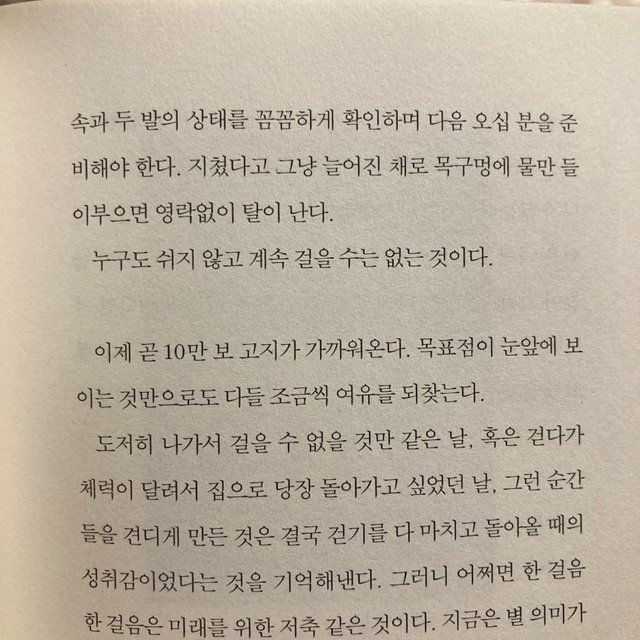 속과 두 발의 상태를 꼼꼼하게 확인하며 다음 오십 분을 준비해야 한다. 지쳤다고 그냥 늘어진 채로 목구멍에 물만 들이부으면 영락없이 탈이 난다.

누구도 쉬지 않고 계속 걸을 수는 없는 것이다.

이제 곧 10만 보 고지가 가까워온다. 목표점이 눈앞에 보이는 것만으로도 다들 조금씩 여유를 되찾는다.

도저히 나가서 걸을 수 없을 것만 같은 날, 혹은 걷다가 체력이 달려서 집으로 당장 돌아가고 싶었던 날, 그런 순간들을 견디게 만든 것은 결국 걷기를 다 마치고 돌아올 때의 성취감이었다는 것을 기억해낸다. 그러니 어쩌면 한 걸음 한 걸음은 미래를 위한 저축 같은 것이다. 지금은 별 의미가